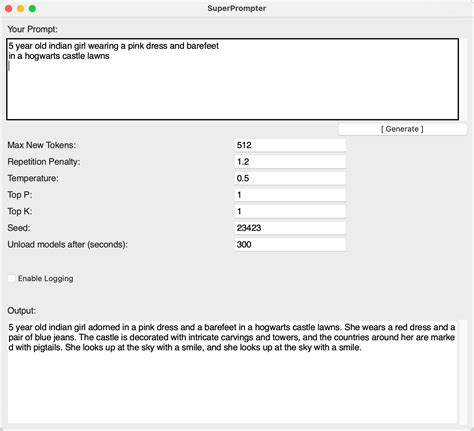 SuperPrompter

Your Prompt:

5 year old indian girl wearing a pink dress and barefeet
in a hogwarts castle lawns

[ Generate ]

Max New Tokens: 512

Repetition Penalty: 1.2

Temperature: 0.5

Top P: 1

Top K: 1

Seed: 23423

Unload models after (seconds): 300

Enable Logging

Output:

5 year old indian girl adorned in a pink dress and a barefeet in a hogwarts castle lawns. She wears a red dress and a pair of blue jeans. The castle is decorated with intricate carvings and towers, and the countries around her are marked with pigtails. She looks up at the sky with a smile, and she looks up at the sky with a smile.